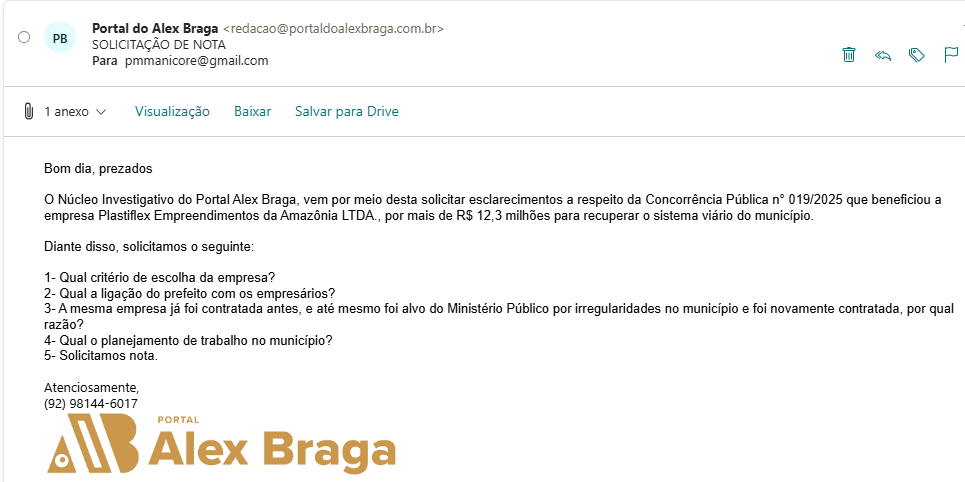 PB Portal do Alex Braga <redacao@portaldoalexbraga.com.br>
SOLICITAÇÃO DE NOTA
Para pmmanicore@gmail.com

1 anexo Visualização Baixar Salvar para Drive

Bom dia, prezados

O Núcleo Investigativo do Portal Alex Braga, vem por meio desta solicitar esclarecimentos a respeito da Concorrência Pública n° 019/2025 que beneficiou a empresa Plastiflex Empreendimentos da Amazônia LTDA., por mais de R$ 12,3 milhões para recuperar o sistema viário do município.

Diante disso, solicitamos o seguinte:

1- Qual critério de escolha da empresa?
2- Qual a ligação do prefeito com os empresários?
3- A mesma empresa já foi contratada antes, e até mesmo foi alvo do Ministério Público por irregularidades no município e foi novamente contratada, por qual razão?
4- Qual o planejamento de trabalho no município?
5- Solicitamos nota.

Atenciosamente,
(92) 98144-6017

PORTAL
Alex Braga